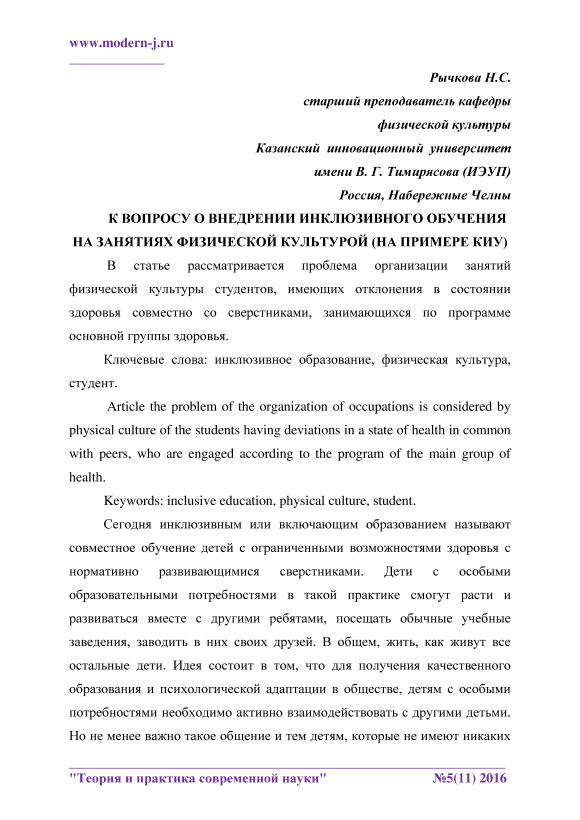 www.modern-j.ru

Рычкова Н.С.
старший преподаватель кафедры
физической культуры
Казанский инновационный университет
имени В. Г. Тимирясова (ИЭУП)
Россия, Набережные Челны

К ВОПРОСУ О ВНЕДРЕНИИ ИНКЛЮЗИВНОГО ОБУЧЕНИЯ НА ЗАНЯТИЯХ ФИЗИЧЕСКОЙ КУЛЬТУРОЙ (НА ПРИМЕРЕ КИУ)

В статье рассматривается проблема организации занятий физической культуры студентов, имеющих отклонения в состоянии здоровья совместно со сверстниками, занимающихся по программе основной группы здоровья.

Ключевые слова: инклюзивное образование, физическая культура, студент.

Article the problem of the organization of occupations is considered by physical culture of the students having deviations in a state of health in common with peers, who are engaged according to the program of the main group of health.

Keywords: inclusive education, physical culture, student.

Сегодня инклюзивным или включающим образованием называют совместное обучение детей с ограниченными возможностями здоровья с нормативно развивающимися сверстниками. Дети с особыми образовательными потребностями в такой практике смогут расти и развиваться вместе с другими ребятами, посещать обычные учебные заведения, заводить в них своих друзей. В общем, жить, как живут все остальные дети. Идея состоит в том, что для получения качественного образования и психологической адаптации в обществе, детям с особыми потребностями необходимо активно взаимодействовать с другими детьми. Но не менее важно такое общение и тем детям, которые не имеют никаких

"Теория и практика современной науки" №5(11) 2016